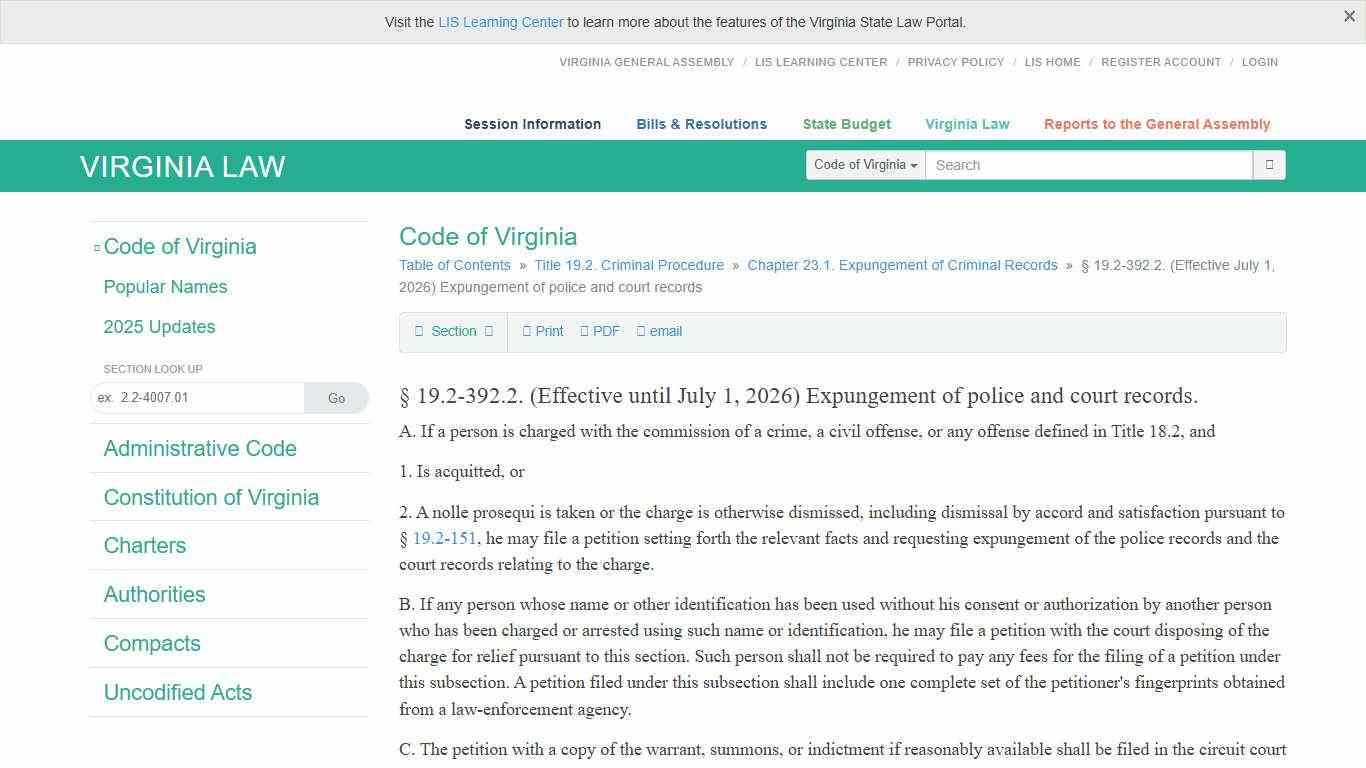 Visit the LIS Learning Center to learn more about the features of the Virginia State Law Portal.

×

VIRGINIA GENERAL ASSEMBLY / LIS LEARNING CENTER / PRIVACY POLICY / LIS HOME / REGISTER ACCOUNT / LOGIN

Session Information Bills & Resolutions State Budget Virginia Law Reports to the General Assembly

VIRGINIA LAW

Code of Virginia Search

Code of Virginia
Popular Names
2025 Updates
SECTION LOOK UP
ex. 2.2-4007.01 Go
Administrative Code
Constitution of Virginia
Charters
Authorities
Compacts
Uncodified Acts

Code of Virginia

Table of Contents » Title 19.2. Criminal Procedure » Chapter 23.1. Expungement of Criminal Records » § 19.2-392.2. (Effective July 1, 2026) Expungement of police and court records

Section Print PDF email

§ 19.2-392.2. (Effective until July 1, 2026) Expungement of police and court records.

A. If a person is charged with the commission of a crime, a civil offense, or any offense defined in Title 18.2, and

1. Is acquitted, or

2. A nolle prosequi is taken or the charge is otherwise dismissed, including dismissal by accord and satisfaction pursuant to § 19.2-151, he may file a petition setting forth the relevant facts and requesting expungement of the police records and the court records relating to the charge.

B. If any person whose name or other identification has been used without his consent or authorization by another person who has been charged or arrested using such name or identification, he may file a petition with the court disposing of the charge for relief pursuant to this section. Such person shall not be required to pay any fees for the filing of a petition under this subsection. A petition filed under this subsection shall include one complete set of the petitioner's fingerprints obtained from a law-enforcement agency.

C. The petition with a copy of the warrant, summons, or indictment if reasonably available shall be filed in the circuit court